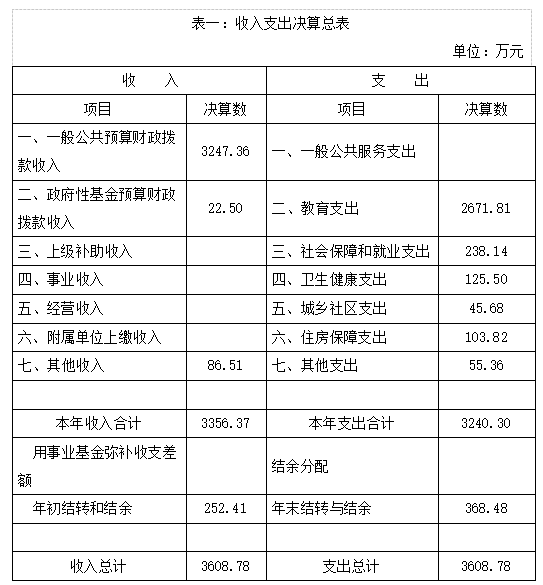 表一：收入支出决算总表

单位：万元

| 收　入 | | 支　出 | |
|---|---|---|---|
| 项目 | 决算数 | 项目 | 决算数 |
| 一、一般公共预算财政拨款收入 | 3247.36 | 一、一般公共服务支出 | |
| 二、政府性基金预算财政拨款收入 | 22.50 | 二、教育支出 | 2671.81 |
| 三、上级补助收入 | | 三、社会保障和就业支出 | 238.14 |
| 四、事业收入 | | 四、卫生健康支出 | 125.50 |
| 五、经营收入 | | 五、城乡社区支出 | 45.68 |
| 六、附属单位上缴收入 | | 六、住房保障支出 | 103.82 |
| 七、其他收入 | 86.51 | 七、其他支出 | 55.36 |
| | | | |
| 本年收入合计 | 3356.37 | 本年支出合计 | 3240.30 |
| 用事业基金弥补收支差额 | | 结余分配 | |
| 年初结转和结余 | 252.41 | 年末结转与结余 | 368.48 |
| | | | |
| 收入总计 | 3608.78 | 支出总计 | 3608.78 |